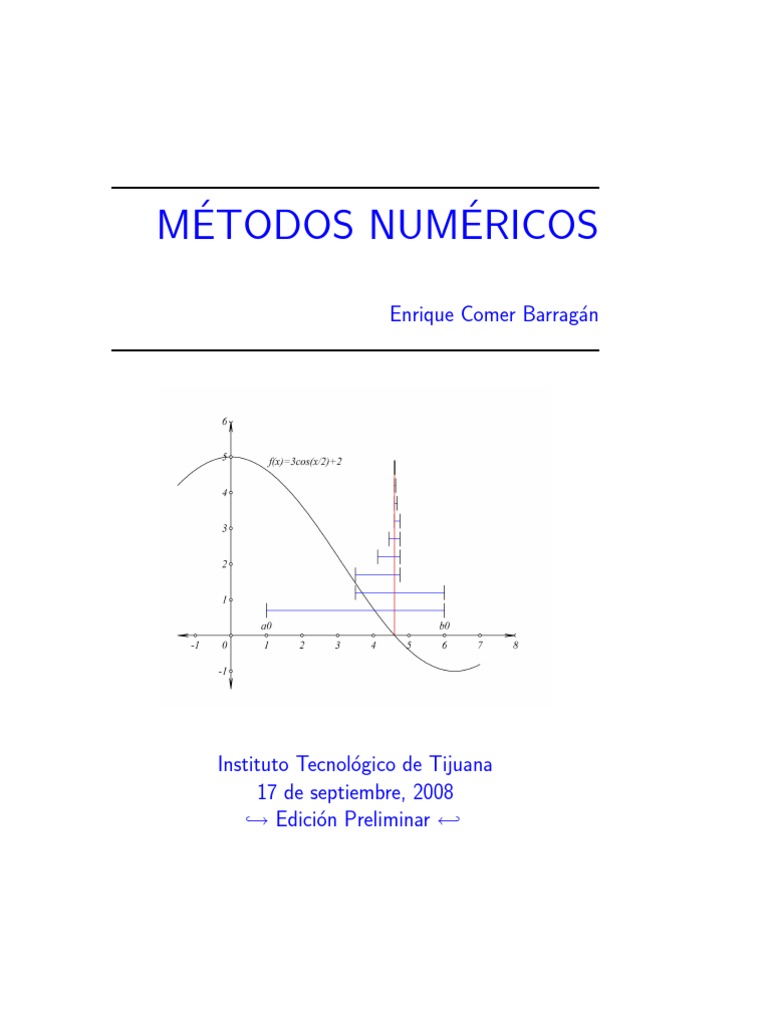 MÉTODOS NUMÉRICOS

Enrique Comer Barragán

6
5
4
3
2
1
-1
$f(x)=3cos(x/2)+2$
a0
b0
-1
0
1
2
3
4
5
6
7
8

Instituto Tecnológico de Tijuana
17 de septiembre, 2008
↪ Edición Preliminar ↩